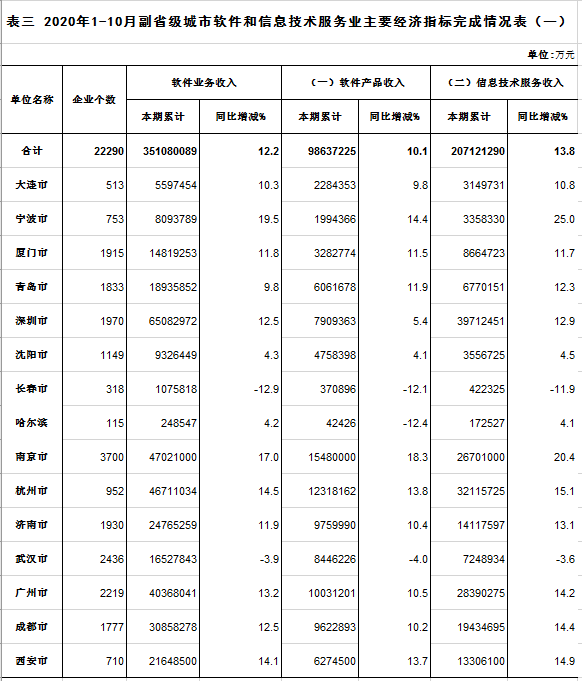 表三 2020年1-10月副省级城市软件和信息技术服务业主要经济指标完成情况表（一）

单位：万元

| 单位名称 | 企业个数 | 软件业务收入 本期累计 | 软件业务收入 同比增减% | （一）软件产品收入 本期累计 | （一）软件产品收入 同比增减% | （二）信息技术服务收入 本期累计 | （二）信息技术服务收入 同比增减% |
|---|---|---|---|---|---|---|---|
| 合计 | 22290 | 351080089 | 12.2 | 98637225 | 10.1 | 207121290 | 13.8 |
| 大连市 | 513 | 5597454 | 10.3 | 2284353 | 9.8 | 3149731 | 10.8 |
| 宁波市 | 753 | 8093789 | 19.5 | 1994366 | 14.4 | 3358330 | 25.0 |
| 厦门市 | 1915 | 14819253 | 11.8 | 3282774 | 11.5 | 8664723 | 11.7 |
| 青岛市 | 1833 | 18935852 | 9.8 | 6061678 | 11.9 | 6770151 | 12.3 |
| 深圳市 | 1970 | 65082972 | 12.5 | 7909363 | 5.4 | 39712451 | 12.9 |
| 沈阳市 | 1149 | 9326449 | 4.3 | 4758398 | 4.1 | 3556725 | 4.5 |
| 长春市 | 318 | 1075818 | -12.9 | 370896 | -12.1 | 422325 | -11.9 |
| 哈尔滨 | 115 | 248547 | 4.2 | 42426 | -12.4 | 172527 | 4.1 |
| 南京市 | 3700 | 47021000 | 17.0 | 15480000 | 18.3 | 26701000 | 20.4 |
| 杭州市 | 952 | 46711034 | 14.5 | 12318162 | 13.8 | 32115725 | 15.1 |
| 济南市 | 1930 | 24765259 | 11.9 | 9759990 | 10.4 | 14117597 | 13.1 |
| 武汉市 | 2436 | 16527843 | -3.9 | 8446226 | -4.0 | 7248934 | -3.6 |
| 广州市 | 2219 | 40368041 | 13.2 | 10031201 | 10.5 | 28390275 | 14.2 |
| 成都市 | 1777 | 30858278 | 12.5 | 9622893 | 10.2 | 19434695 | 14.4 |
| 西安市 | 710 | 21648500 | 14.1 | 6274500 | 13.7 | 13306100 | 14.9 |